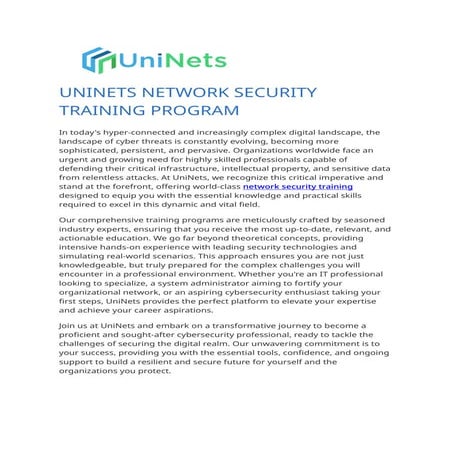 UniNets

UNINETS NETWORK SECURITY TRAINING PROGRAM

In today's hyper-connected and increasingly complex digital landscape, the landscape of cyber threats is constantly evolving, becoming more sophisticated, persistent, and pervasive. Organizations worldwide face an urgent and growing need for highly skilled professionals capable of defending their critical infrastructure, intellectual property, and sensitive data from relentless attacks. At UniNets, we recognize this critical imperative and stand at the forefront, offering world-class network security training designed to equip you with the essential knowledge and practical skills required to excel in this dynamic and vital field.

Our comprehensive training programs are meticulously crafted by seasoned industry experts, ensuring that you receive the most up-to-date, relevant, and actionable education. We go far beyond theoretical concepts, providing intensive hands-on experience with leading security technologies and simulating real-world scenarios. This approach ensures you are not just knowledgeable, but truly prepared for the complex challenges you will encounter in a professional environment. Whether you're an IT professional looking to specialize, a system administrator aiming to fortify your organizational network, or an aspiring cybersecurity enthusiast taking your first steps, UniNets provides the perfect platform to elevate your expertise and achieve your career aspirations.

Join us at UniNets and embark on a transformative journey to become a proficient and sought-after cybersecurity professional, ready to tackle the challenges of securing the digital realm. Our unwavering commitment is to your success, providing you with the essential tools, confidence, and ongoing support to build a resilient and secure future for yourself and the organizations you protect.